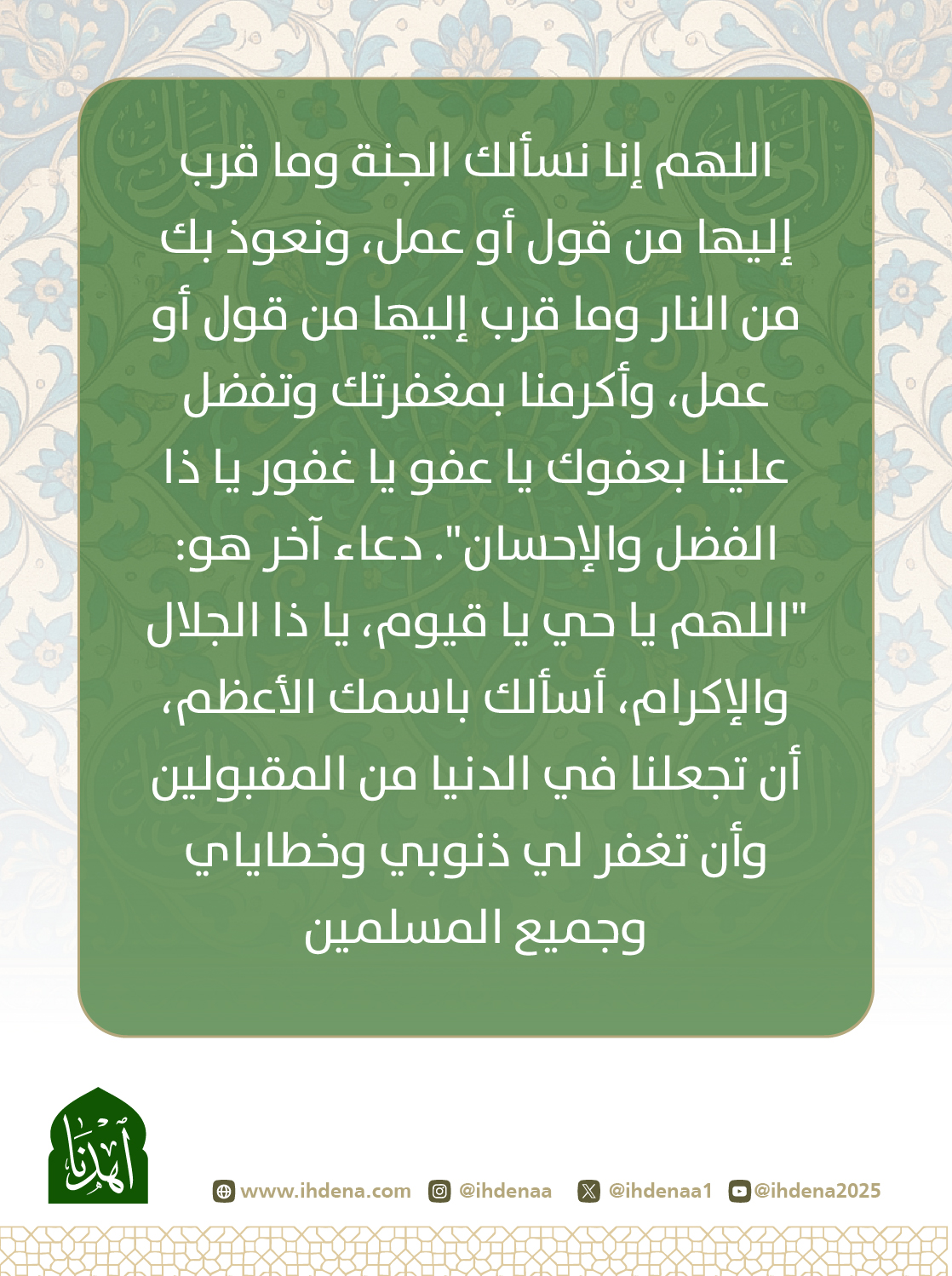 اللهم إنا نسألك الجنة وما قرب إليها من قول أو عمل، ونعوذ بك من النار وما قرب إليها من قول أو عمل، وأكرمنا بمغفرتك وتفضل علينا بعفوك يا عفو يا غفور يا ذا الفضل والإحسان". دعاء آخر هو: "اللهم يا حي يا قيوم، يا ذا الجلال والإكرام، أسألك باسمك الأعظم، أن تجعلنا في الدنيا من المقبولين وأن تغفر لي ذنوبي وخطاياي وجميع المسلمين

اهدنا

www.ihdena.com @ihdenaa @ihdenaa1 @ihdena2025